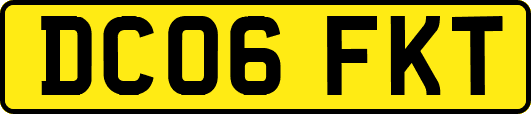 DC06 FKT